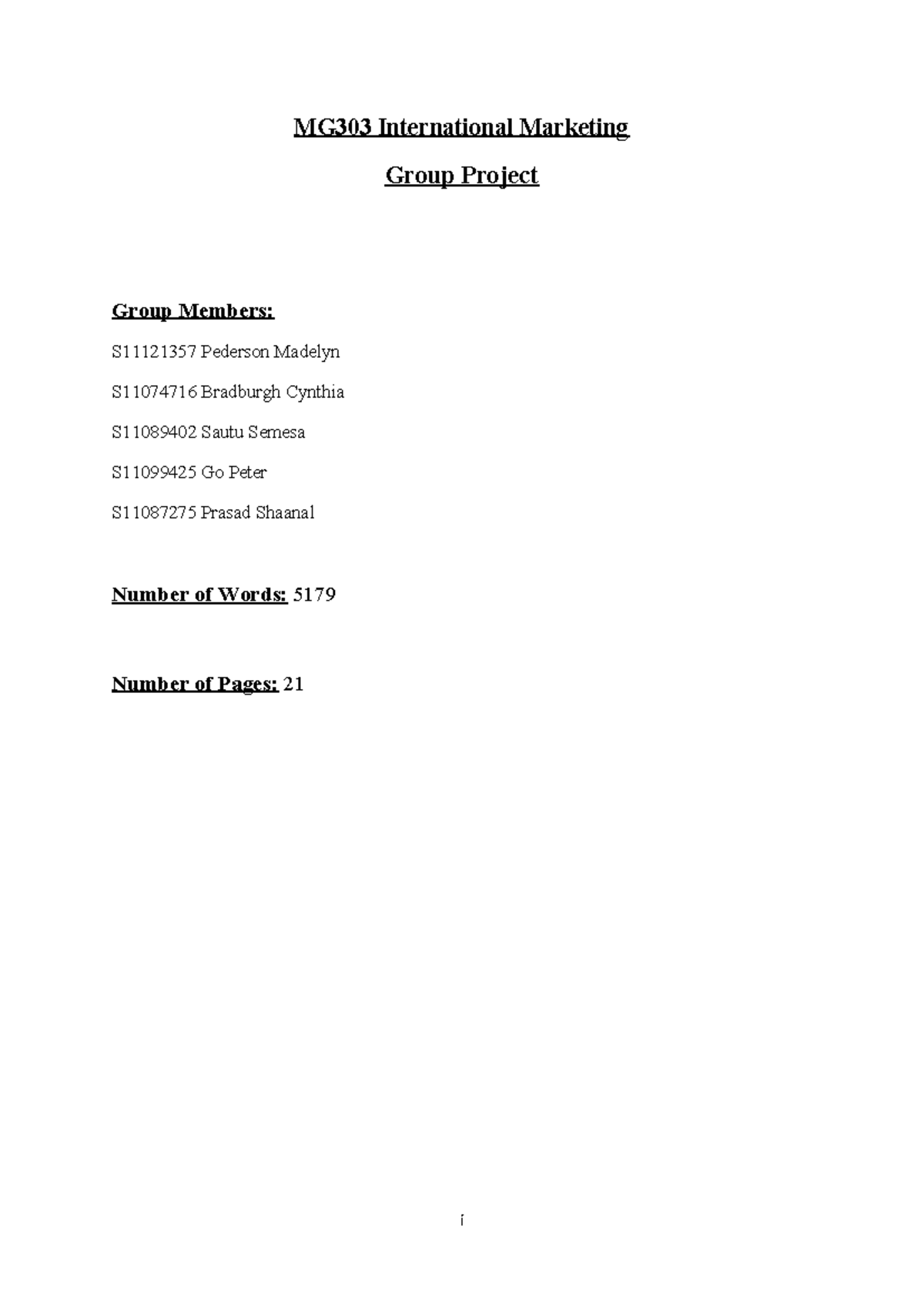 MG303 International Marketing

Group Project

Group Members:

S11121357 Pederson Madelyn

S11074716 Bradburgh Cynthia

S11089402 Sautu Semesa

S11099425 Go Peter

S11087275 Prasad Shaanal

Number of Words: 5179

Number of Pages: 21

i